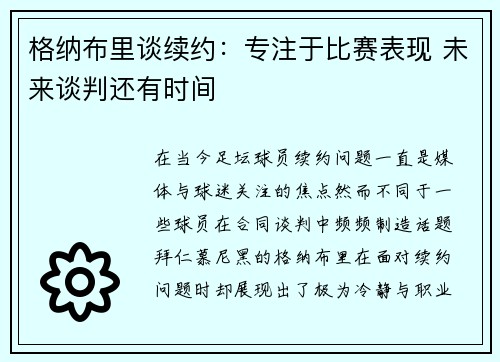 格纳布里谈续约：专注于比赛表现 未来谈判还有时间

在当今足坛球员续约问题一直是媒体与球迷关注的焦点然而不同于一些球员在合同谈判中频频制造话题拜仁慕尼黑的格纳布里在面对续约问题时却展现出了极为冷静与职业